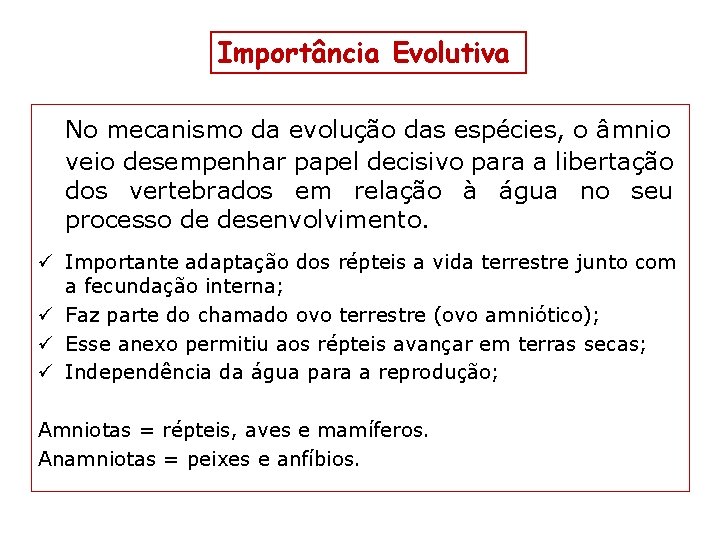 Importância Evolutiva

No mecanismo da evolução das espécies, o âmnio veio desempenhar papel decisivo para a libertação dos vertebrados em relação à água no seu processo de desenvolvimento.

✓ Importante adaptação dos répteis a vida terrestre junto com a fecundação interna;
✓ Faz parte do chamado ovo terrestre (ovo amniótico);
✓ Esse anexo permitiu aos répteis avançar em terras secas;
✓ Independência da água para a reprodução;

Amniotas = répteis, aves e mamíferos.
Anamniotas = peixes e anfíbios.